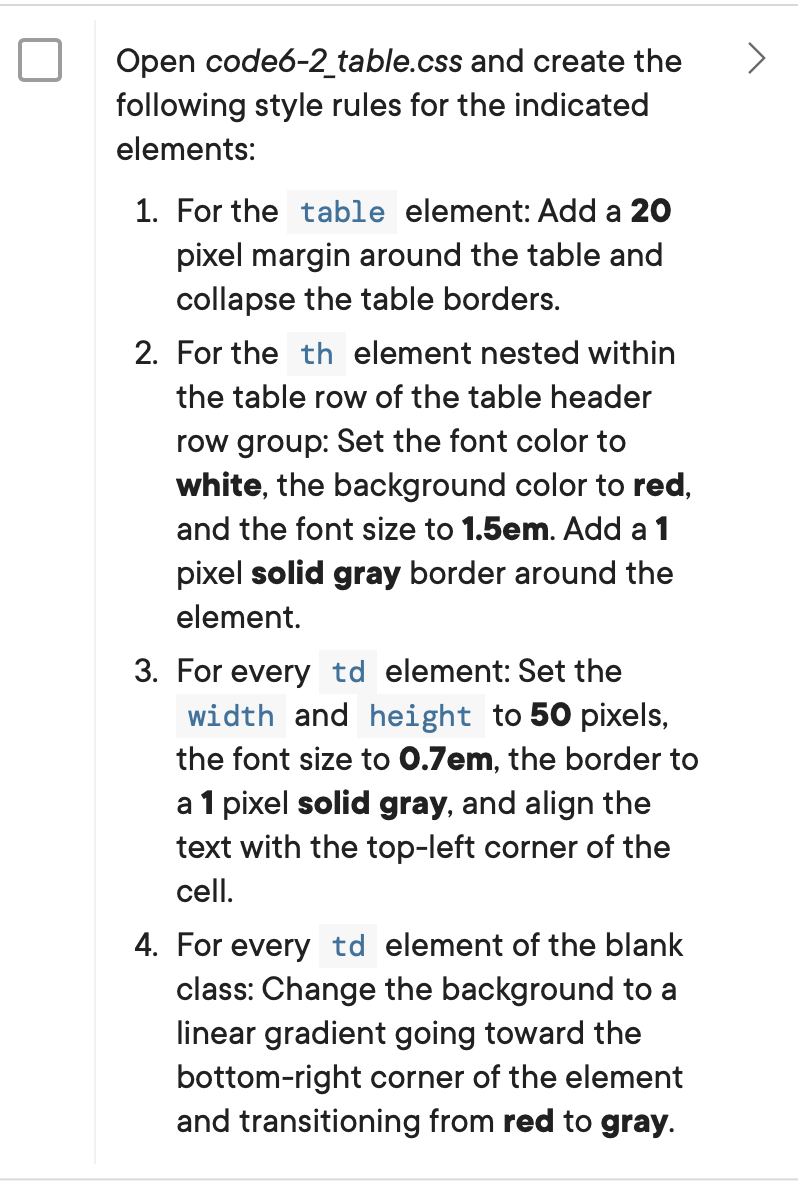 Open code6-2_table.css and create the following style rules for the indicated elements:

1. For the table element: Add a 20 pixel margin around the table and collapse the table borders.
2. For the th element nested within the table row of the table header row group: Set the font color to white, the background color to red, and the font size to 1.5em. Add a 1 pixel solid gray border around the element.
3. For every td element: Set the width and height to 50 pixels, the font size to 0.7em, the border to a 1 pixel solid gray, and align the text with the top-left corner of the cell.
4. For every td element of the blank class: Change the background to a linear gradient going toward the bottom-right corner of the element and transitioning from red to gray.